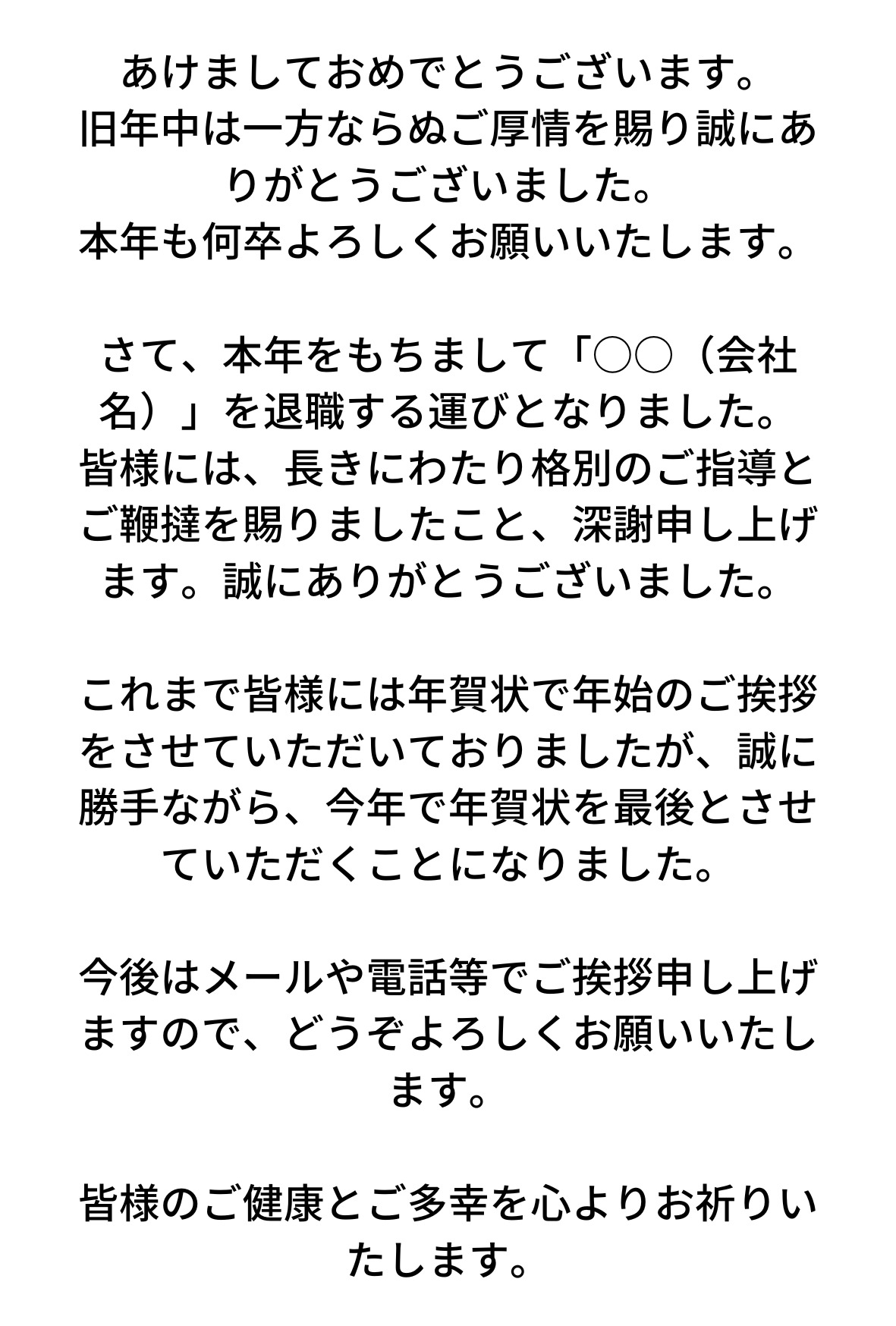 あけましておめでとうございます。
旧年中は一方ならぬご厚情を賜り誠にありがとうございました。
本年も何卒よろしくお願いいたします。

さて、本年をもちまして「○○（会社名）」を退職する運びとなりました。
皆様には、長きにわたり格別のご指導とご鞭撻を賜りましたこと、深謝申し上げます。誠にありがとうございました。

これまで皆様には年賀状で年始のご挨拶をさせていただいておりましたが、誠に勝手ながら、今年で年賀状を最後とさせていただくことになりました。

今後はメールや電話等でご挨拶申し上げますので、どうぞよろしくお願いいたします。

皆様のご健康とご多幸を心よりお祈りいたします。